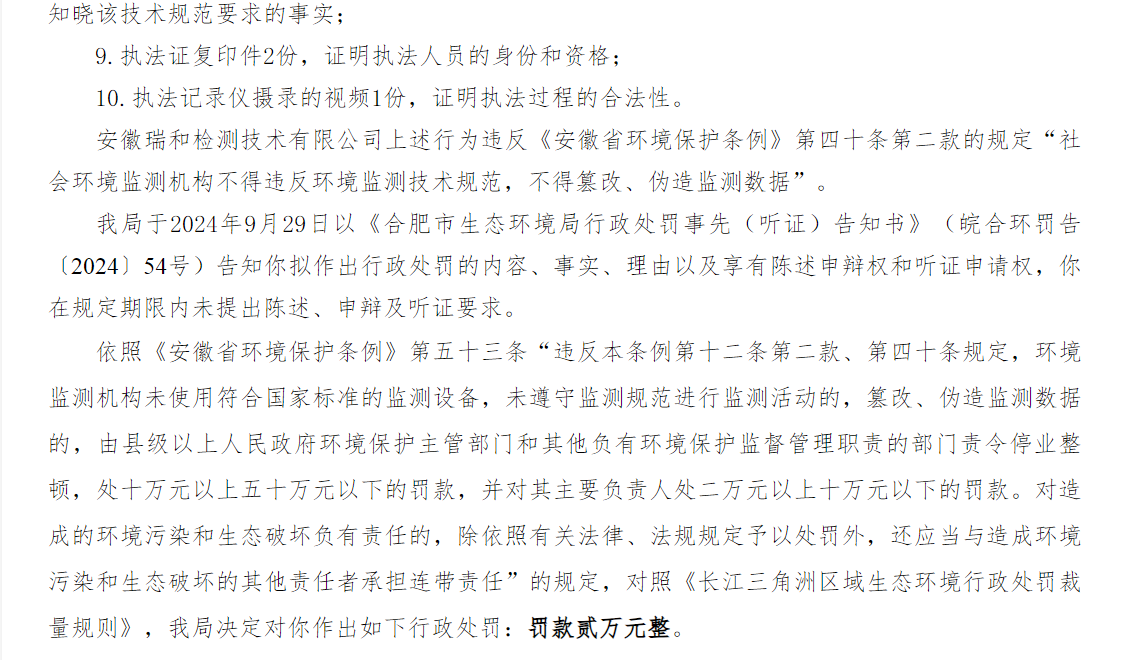 知晓该技术规范要求的事实；

9. 执法证复印件2份，证明执法人员的身份和资格；

10. 执法记录仪摄录的视频1份，证明执法过程的合法性。

安徽瑞和检测技术有限公司上述行为违反《安徽省环境保护条例》第四十条第二款的规定“社会环境监测机构不得违反环境监测技术规范，不得篡改、伪造监测数据”。

我局于2024年9月29日以《合肥市生态环境局行政处罚事先（听证）告知书》（皖合环罚告〔2024〕54号）告知你拟作出行政处罚的内容、事实、理由以及享有陈述申辩权和听证申请权，你在规定期限内未提出陈述、申辩及听证要求。

依照《安徽省环境保护条例》第五十三条“违反本条例第十二条第二款、第四十条规定，环境监测机构未使用符合国家标准的监测设备，未遵守监测规范进行监测活动的，篡改、伪造监测数据的，由县级以上人民政府环境保护主管部门和其他负有环境保护监督管理职责的部门责令停业整顿，处十万元以上五十万元以下的罚款，并对其主要负责人处二万元以上十万元以下的罚款。对造成的环境污染和生态破坏负有责任的，除依照有关法律、法规规定予以处罚外，还应当与造成环境污染和生态破坏的其他责任者承担连带责任”的规定，对照《长江三角洲区域生态环境行政处罚裁量规则》，我局决定对你作出如下行政处罚：罚款贰万元整。